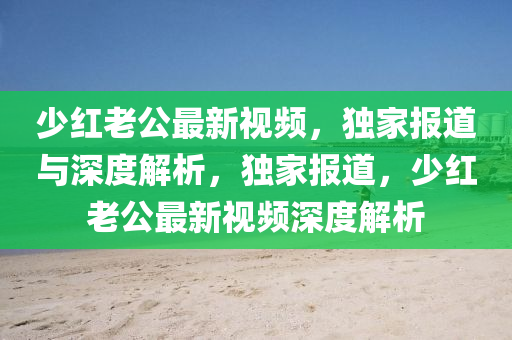 少红老公最新视频，独家报道与深度解析，独家报道，少红老公最新视频深度解析